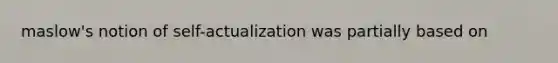 maslow's notion of self-actualization was partially based on